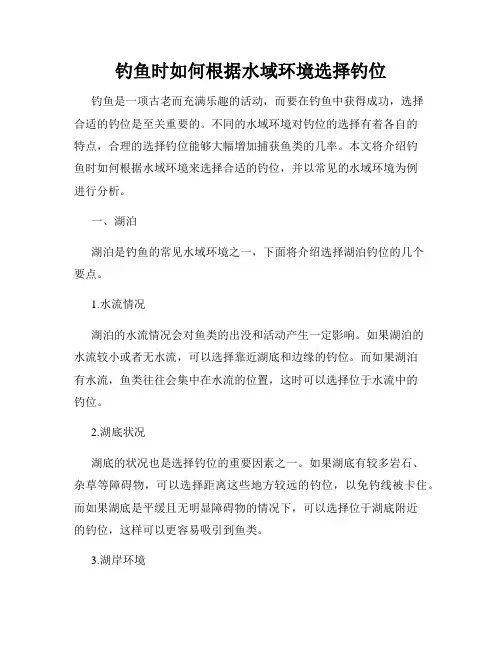 钓鱼时如何根据水域环境选择钓位

钓鱼是一项古老而充满乐趣的活动，而要在钓鱼中获得成功，选择合适的钓位是至关重要的。不同的水域环境对钓位的选择有着各自的特点，合理的选择钓位能够大幅增加捕获鱼类的几率。本文将介绍钓鱼时如何根据水域环境来选择合适的钓位，并以常见的水域环境为例进行分析。

一、湖泊

湖泊是钓鱼的常见水域环境之一，下面将介绍选择湖泊钓位的几个要点。

1.水流情况

湖泊的水流情况会对鱼类的出没和活动产生一定影响。如果湖泊的水流较小或者无水流，可以选择靠近湖底和边缘的钓位。而如果湖泊有水流，鱼类往往会集中在水流的位置，这时可以选择位于水流中的钓位。

2.湖底状况

湖底的状况也是选择钓位的重要因素之一。如果湖底有较多岩石、杂草等障碍物，可以选择距离这些地方较远的钓位，以免钓线被卡住。而如果湖底是平缓且无明显障碍物的情况下，可以选择位于湖底附近的钓位，这样可以更容易吸引到鱼类。

3.湖岸环境